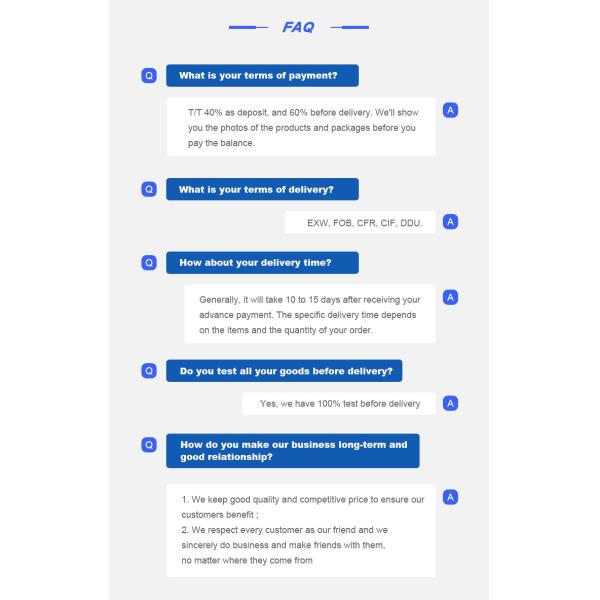 FAQ

Q What is your terms of payment?

T/T 40% as deposit, and 60% before delivery. We'll show you the photos of the products and packages before you pay the balance. A

Q What is your terms of delivery?

EXW, FOB, CFR, CIF, DDU. A

Q How about your delivery time?

Generally, it will take 10 to 15 days after receiving your advance payment. The specific delivery time depends on the items and the quantity of your order. A

Q Do you test all your goods before delivery?

Yes, we have 100% test before delivery A

Q How do you make our business long-term and good relationship?

1. We keep good quality and competitive price to ensure our customers benefit ;
2. We respect every customer as our friend and we sincerely do business and make friends with them, no matter where they come from A